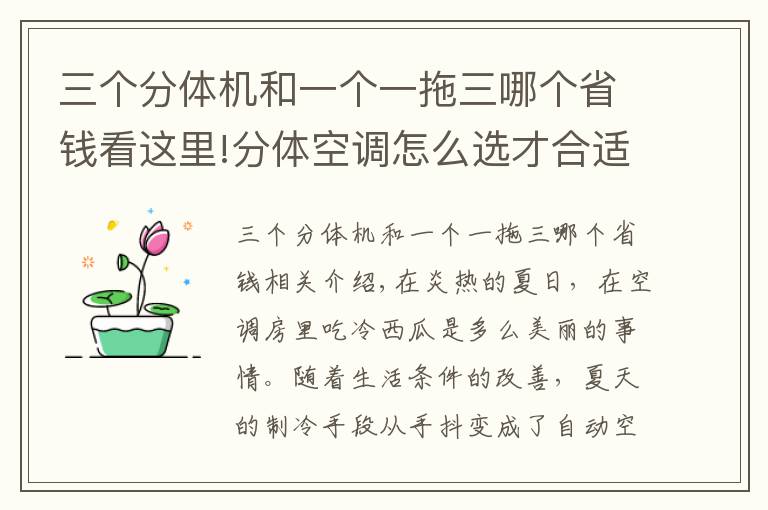 三个分体机和一个一拖三哪个省钱看这里!分体空调怎么选才合适

三个分体机和一个一拖三哪个省钱相关介绍，在炎热的夏日，在空调房里吃冷西瓜是多么美丽的事情。随着生活条件的改善，夏天的制冷手段从手抖变成了自动空